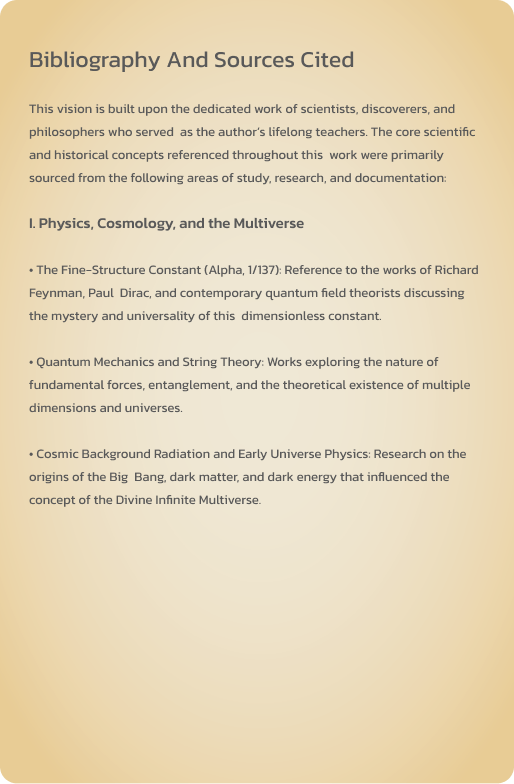 Bibliography And Sources Cited

This vision is built upon the dedicated work of scientists, discoverers, and philosophers who served as the author's lifelong teachers. The core scientific and historical concepts referenced throughout this work were primarily sourced from the following areas of study, research, and documentation:

I. Physics, Cosmology, and the Multiverse

• The Fine-Structure Constant (Alpha, 1/137): Reference to the works of Richard Feynman, Paul Dirac, and contemporary quantum field theorists discussing the mystery and universality of this dimensionless constant.

• Quantum Mechanics and String Theory: Works exploring the nature of fundamental forces, entanglement, and the theoretical existence of multiple dimensions and universes.

• Cosmic Background Radiation and Early Universe Physics: Research on the origins of the Big Bang, dark matter, and dark energy that influenced the concept of the Divine Infinite Multiverse.